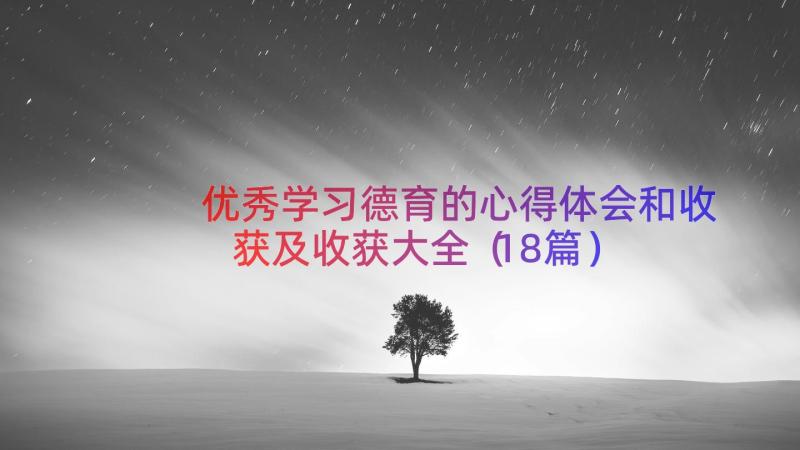 优秀学习德育的心得体会和收获及收获大全（18篇）